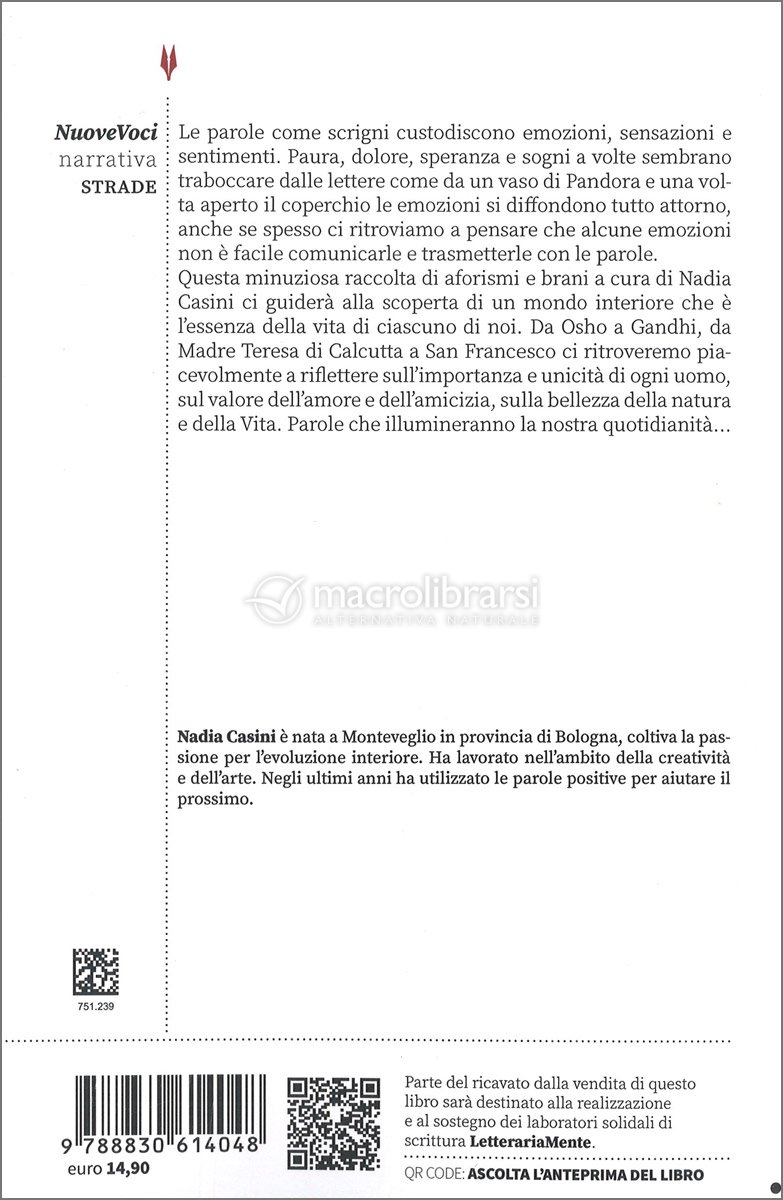 NuoveVoci
narrativa
STRADE

Le parole come scrigni custodiscono emozioni, sensazioni e sentimenti. Paura, dolore, speranza e sogni a volte sembrano traboccare dalle lettere come da un vaso di Pandora e una volta aperto il coperchio le emozioni si diffondono tutto attorno, anche se spesso ci ritroviamo a pensare che alcune emozioni non è facile comunicarle e trasmetterle con le parole.
Questa minuziosa raccolta di aforismi e brani a cura di Nadia Casini ci guiderà alla scoperta di un mondo interiore che è l'essenza della vita di ciascuno di noi. Da Osho a Gandhi, da Madre Teresa di Calcutta a San Francesco ci ritroveremo piacevolmente a riflettere sull'importanza e unicità di ogni uomo, sul valore dell'amore e dell'amicizia, sulla bellezza della natura e della Vita. Parole che illumineranno la nostra quotidianità...

macrolibrarsi
ALTERNATIVA NATURALE

Nadia Casini è nata a Monteveglio in provincia di Bologna, coltiva la passione per l'evoluzione interiore. Ha lavorato nell'ambito della creatività e dell'arte. Negli ultimi anni ha utilizzato le parole positive per aiutare il prossimo.

751.239

9 788830 614048
euro 14,90

Parte del ricavato dalla vendita di questo libro sarà destinato alla realizzazione e al sostegno dei laboratori solidali di scrittura LetterariaMente.

QR CODE: ASCOLTA L'ANTEPRIMA DEL LIBRO